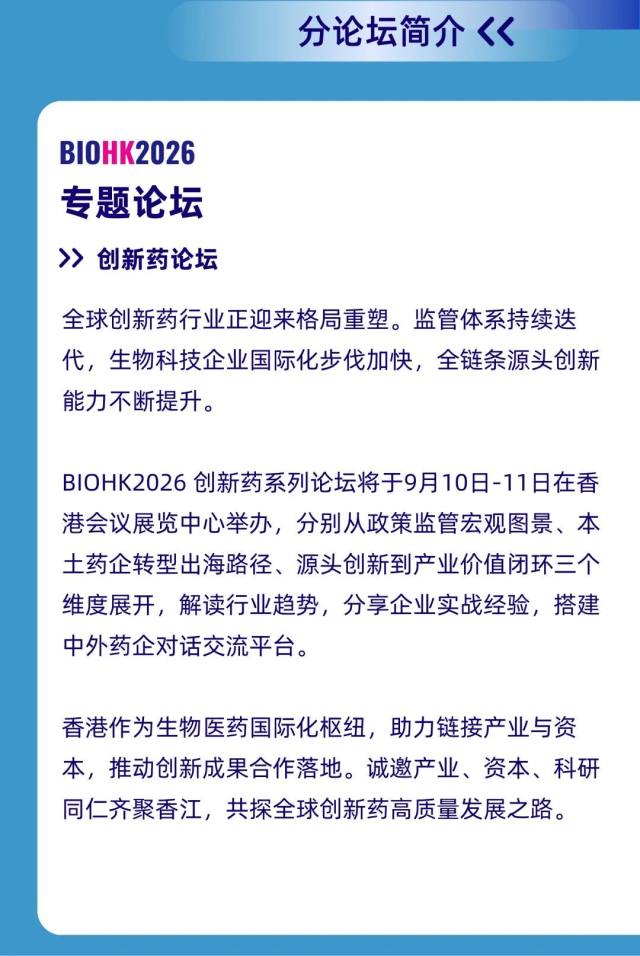 分论坛简介 <<

BIOHK2026

专题论坛

>> 创新药论坛

全球创新药行业正迎来格局重塑。监管体系持续迭代，生物科技企业国际化步伐加快，全链条源头创新能力不断提升。

BIOHK2026 创新药系列论坛将于9月10日-11日在香港会议展览中心举办，分别从政策监管宏观图景、本土药企转型出海路径、源头创新到产业价值闭环三个维度展开，解读行业趋势，分享企业实战经验，搭建中外药企对话交流平台。

香港作为生物医药国际化枢纽，助力链接产业与资本，推动创新成果合作落地。诚邀产业、资本、科研同仁齐聚香江，共探全球创新药高质量发展之路。